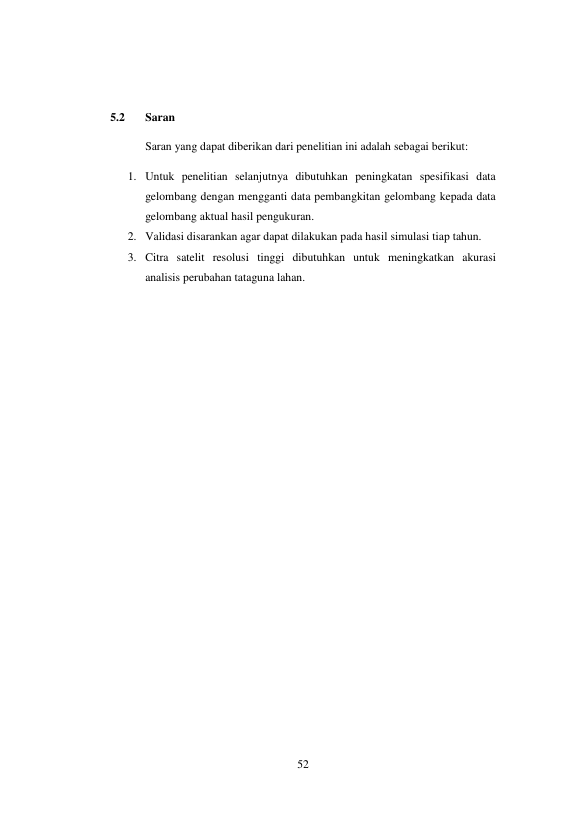 5.2 Saran

Saran yang dapat diberikan dari penelitian ini adalah sebagai berikut:

1. Untuk penelitian selanjutnya dibutuhkan peningkatan spesifikasi data gelombang dengan mengganti data pembangkitan gelombang kepada data gelombang aktual hasil pengukuran.
2. Validasi disarankan agar dapat dilakukan pada hasil simulasi tiap tahun.
3. Citra satelit resolusi tinggi dibutuhkan untuk meningkatkan akurasi analisis perubahan tataguna lahan.

52